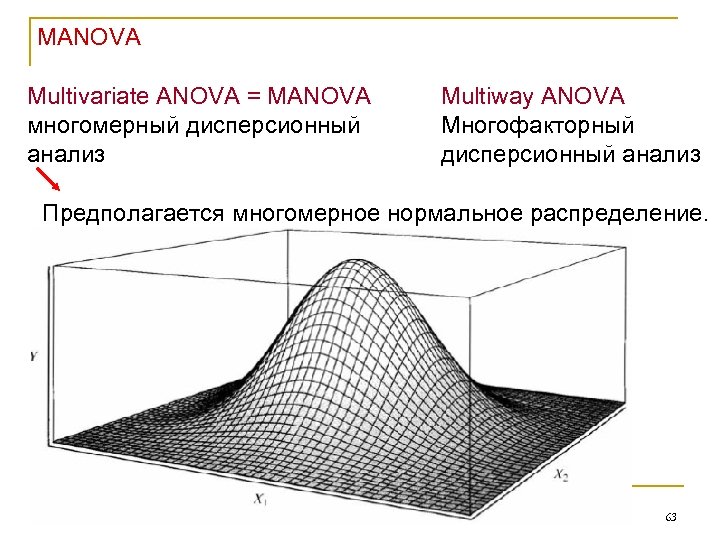 MANOVA

Multivariate ANOVA = MANOVA
многомерный дисперсионный анализ

Multiway ANOVA
Многофакторный дисперсионный анализ

Предполагается многомерное нормальное распределение.

Y

$X_1$

$X_2$

63